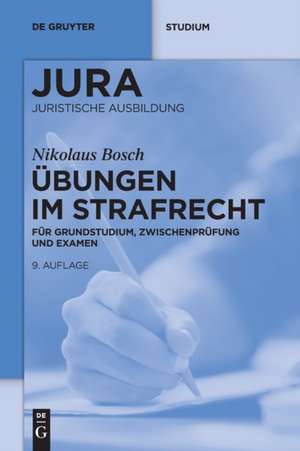 DE GRUYTER

STUDIUM

JURA
JURISTISCHE AUSBILDUNG

Nikolaus Bosch
ÜBUNGEN IM STRAFRECHT
FÜR GRUNDSTUDIUM, ZWISCHENPRÜFUNG UND EXAMEN

9. AUFLAGE

DE G